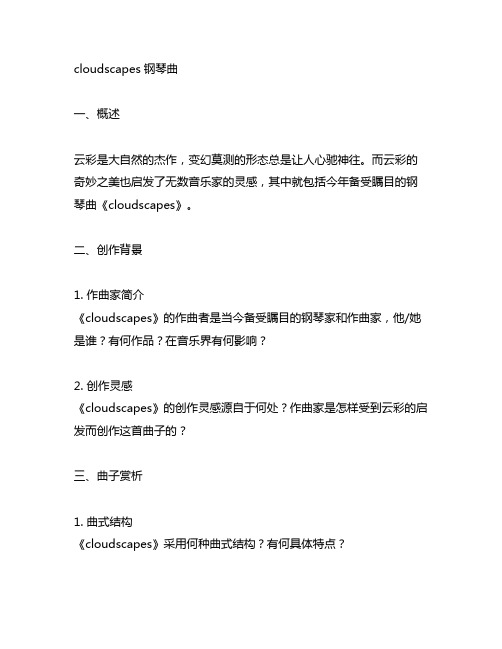 cloudscapes 钢琴曲

一、概述

云彩是大自然的杰作，变幻莫测的形态总是让人心驰神往。而云彩的奇妙之美也启发了无数音乐家的灵感，其中就包括今年备受瞩目的钢琴曲《cloudscapes》。

二、创作背景

1. 作曲家简介
《cloudscapes》的作曲者是当今备受瞩目的钢琴家和作曲家，他/她是谁？有何作品？在音乐界有何影响？

2. 创作灵感
《cloudscapes》的创作灵感源自于何处？作曲家是怎样受到云彩的启发而创作这首曲子的？

三、曲子赏析

1. 曲式结构
《cloudscapes》采用何种曲式结构？有何具体特点？